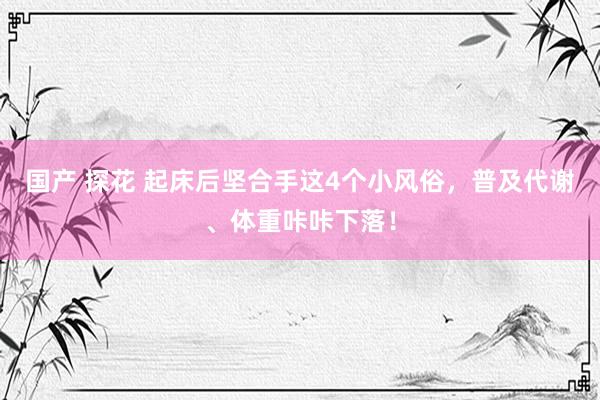 国产 探花 起床后坚合手这4个小风俗，普及代谢、体重咔咔下落！